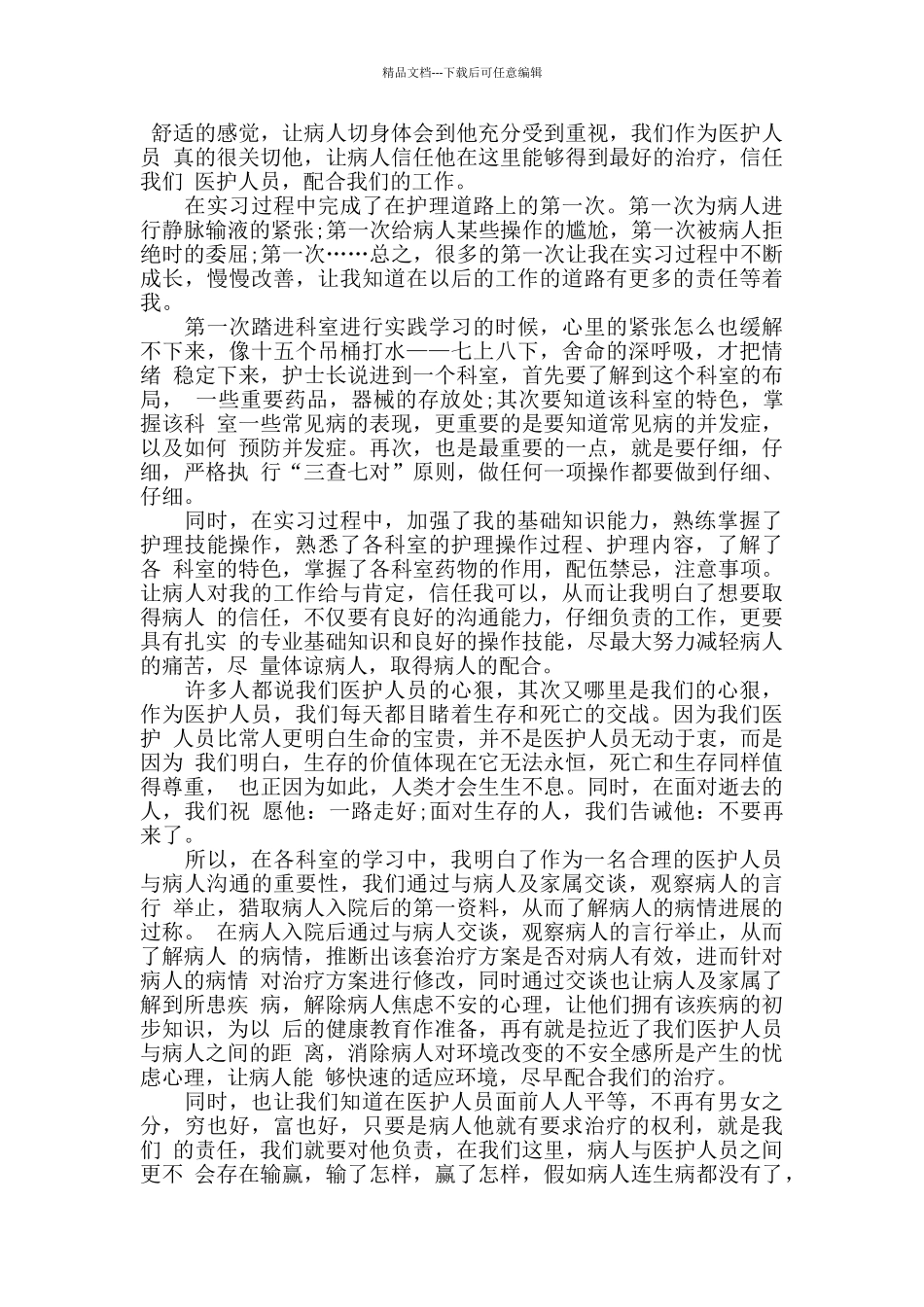 精品文档---下载后可任意编辑

舒适的感觉，让病人切身体会到他充分受到重视，我们作为医护人员 真的很关切他，让病人信任他在这里能够得到最好的治疗，信任我们 医护人员，配合我们的工作。

在实习过程中完成了在护理道路上的第一次。第一次为病人进行静脉输液的紧张;第一次给病人某些操作的尴尬，第一次被病人拒绝时的委屈;第一次……总之，很多的第一次让我在实习过程中不断成长，慢慢改善，让我知道在以后的工作的道路有更多的责任等着我。

第一次踏进科室进行实践学习的时候，心里的紧张怎么也缓解不下来，像十五个吊桶打水——七上八下，舍命的深呼吸，才把情绪 稳定下来，护士长说进到一个科室，首先要了解到这个科室的布局， 一些重要药品，器械的存放处;其次要知道该科室的特色，掌握该科 室一些常见病的表现，更重要的是要知道常见病的并发症，以及如何 预防并发症。再次，也是最重要的一点，就是要仔细，仔细，严格执 行“三查七对”原则，做任何一项操作都要做到仔细、仔细。

同时，在实习过程中，加强了我的基础知识能力，熟练掌握了护理技能操作，熟悉了各科室的护理操作过程、护理内容，了解了各 科室的特色，掌握了各科室药物的作用，配伍禁忌，注意事项。让病人对我的工作给与肯定，信任我可以，从而让我明白了想要取得病人 的信任，不仅要有良好的沟通能力，仔细负责的工作，更要具有扎实 的专业基础知识和良好的操作技能，尽最大努力减轻病人的痛苦，尽 量体谅病人，取得病人的配合。

许多人都说我们医护人员的心狠，其次又哪里是我们的心狠，作为医护人员，我们每天都目睹着生存和死亡的交战。因为我们医护 人员比常人更明白生命的宝贵，并不是医护人员无动于衷，而是因为 我们明白，生存的价值体现在它无法永恒，死亡和生存同样值得尊重， 也正因为如此，人类才会生生不息。同时，在面对逝去的人，我们祝 愿他：一路走好;面对生存的人，我们告诫他：不要再来了。

所以，在各科室的学习中，我明白了作为一名合理的医护人员与病人沟通的重要性，我们通过与病人及家属交谈，观察病人的言行 举止，猎取病人入院后的第一资料，从而了解病人的病情进展的过称。 在病人入院后通过与病人交谈，观察病人的言行举止，从而了解病人 的病情，推断出该套治疗方案是否对病人有效，进而针对病人的病情 对治疗方案进行修改，同时通过交谈也让病人及家属了解到所患疾 病，解除病人焦虑不安的心理，让他们拥有该疾病的初步知识，为以 后的健康教育作准备，再有就是拉近了我们医护人员与病人之间的距 离，消除病人对环境改变的不安全感所是产生的忧虑心理，让病人能 够快速的适应环境，尽早配合我们的治疗。

同时，也让我们知道在医护人员面前人人平等，不再有男女之分，穷也好，富也好，只要是病人他就有要求治疗的权利，就是我们 的责任，我们就要对他负责，在我们这里，病人与医护人员之间更不 会存在输赢，输了怎样，赢了怎样，假如病人连生病都没有了，